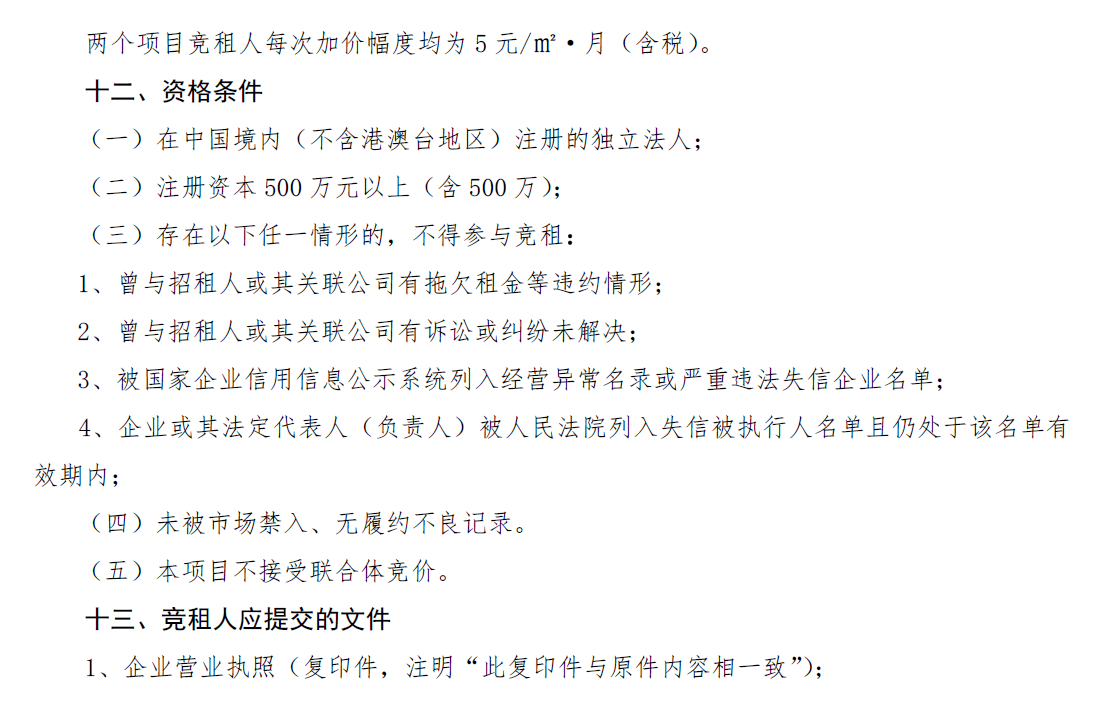 两个项目竞租人每次加价幅度均为 5 元/㎡·月（含税）。

十二、资格条件

（一）在中国境内（不含港澳台地区）注册的独立法人；

（二）注册资本 500 万元以上（含 500 万）；

（三）存在以下任一情形的，不得参与竞租：

1、曾与招租人或其关联公司有拖欠租金等违约情形；

2、曾与招租人或其关联公司有诉讼或纠纷未解决；

3、被国家企业信用信息公示系统列入经营异常名录或严重违法失信企业名单；

4、企业或其法定代表人（负责人）被人民法院列入失信被执行人名单且仍处于该名单有效期内；

（四）未被市场禁入、无履约不良记录。

（五）本项目不接受联合体竞价。

十三、竞租人应提交的文件

1、企业营业执照（复印件，注明“此复印件与原件内容相一致”）；